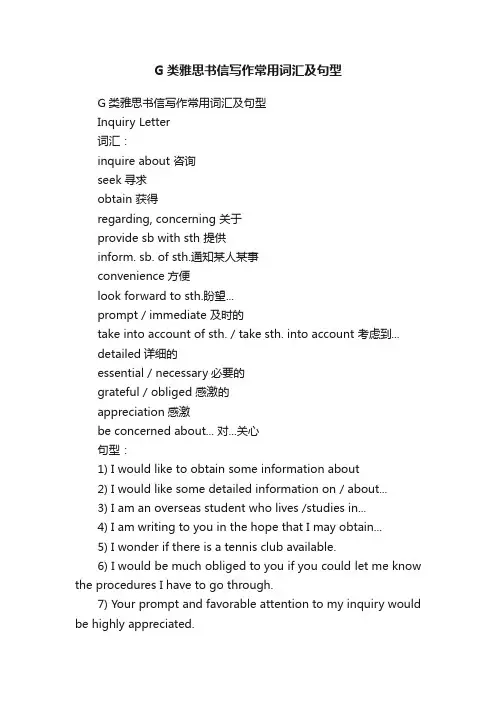 G 类雅思书信写作常用词汇及句型

G 类雅思书信写作常用词汇及句型

Inquiry Letter

词汇：

inquire about 咨询

seek 寻求

obtain 获得

regarding, concerning 关于

provide sb with sth 提供

inform. sb. of sth.通知某人某事

convenience 方便

look forward to sth.盼望...

prompt / immediate 及时的

take into account of sth. / take sth. into account 考虑到...

detailed 详细的

essential / necessary 必要的

grateful / obliged 感激的

appreciation 感激

be concerned about... 对...关心

句型：

1) I would like to obtain some information about

2) I would like some detailed information on / about...

3) I am an overseas student who lives /studies in...

4) I am writing to you in the hope that I may obtain...

5) I wonder if there is a tennis club available.

6) I would be much obliged to you if you could let me know the procedures I have to go through.

7) Your prompt and favorable attention to my inquiry would be highly appreciated.